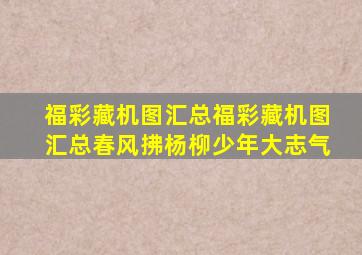 福彩藏机图汇总福彩藏机图汇总春风拂杨柳少年大志气